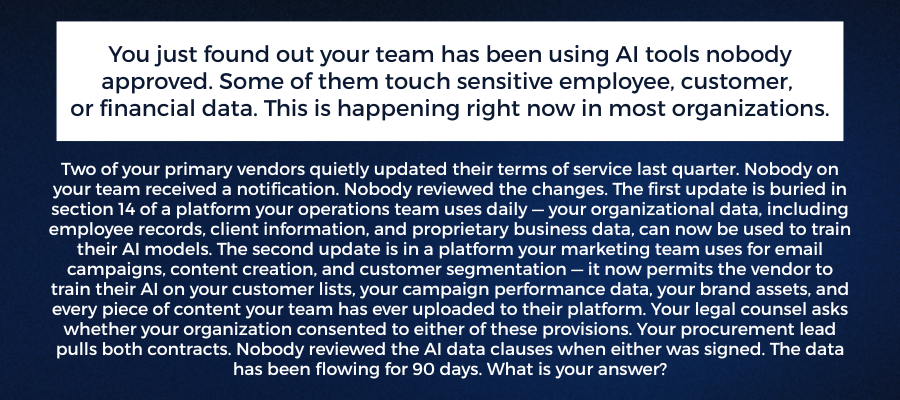 You just found out your team has been using AI tools nobody approved. Some of them touch sensitive employee, customer, or financial data. This is happening right now in most organizations.

Two of your primary vendors quietly updated their terms of service last quarter. Nobody on your team received a notification. Nobody reviewed the changes. The first update is buried in section 14 of a platform your operations team uses daily — your organizational data, including employee records, client information, and proprietary business data, can now be used to train their AI models. The second update is in a platform your marketing team uses for email campaigns, content creation, and customer segmentation — it now permits the vendor to train their AI on your customer lists, your campaign performance data, your brand assets, and every piece of content your team has ever uploaded to their platform. Your legal counsel asks whether your organization consented to either of these provisions. Your procurement lead pulls both contracts. Nobody reviewed the AI data clauses when either was signed. The data has been flowing for 90 days. What is your answer?